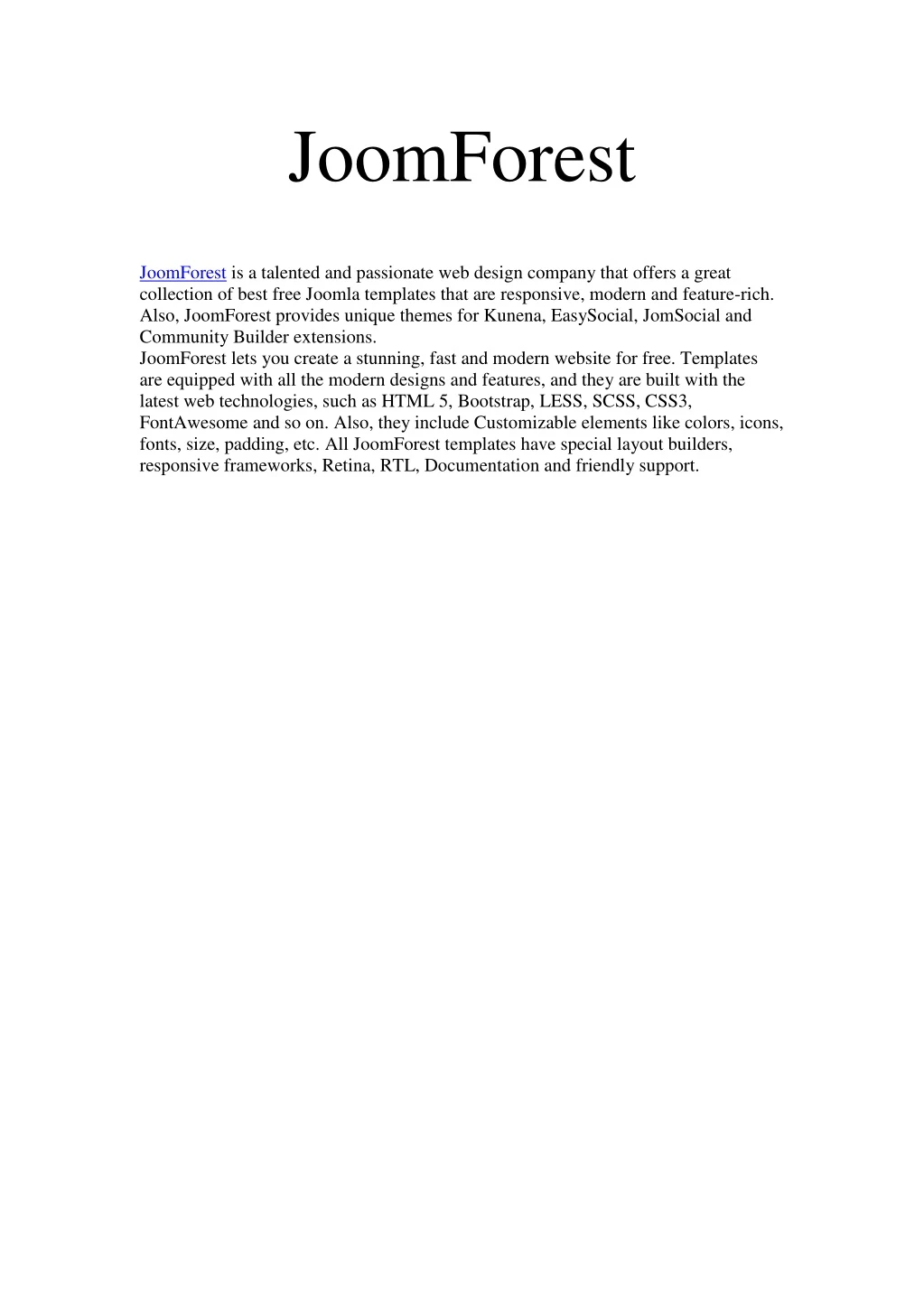 JoomForest

JoomForest is a talented and passionate web design company that offers a great collection of best free Joomla templates that are responsive, modern and feature-rich. Also, JoomForest provides unique themes for Kunena, EasySocial, JomSocial and Community Builder extensions.
JoomForest lets you create a stunning, fast and modern website for free. Templates are equipped with all the modern designs and features, and they are built with the latest web technologies, such as HTML 5, Bootstrap, LESS, SCSS, CSS3, FontAwesome and so on. Also, they include Customizable elements like colors, icons, fonts, size, padding, etc. All JoomForest templates have special layout builders, responsive frameworks, Retina, RTL, Documentation and friendly support.